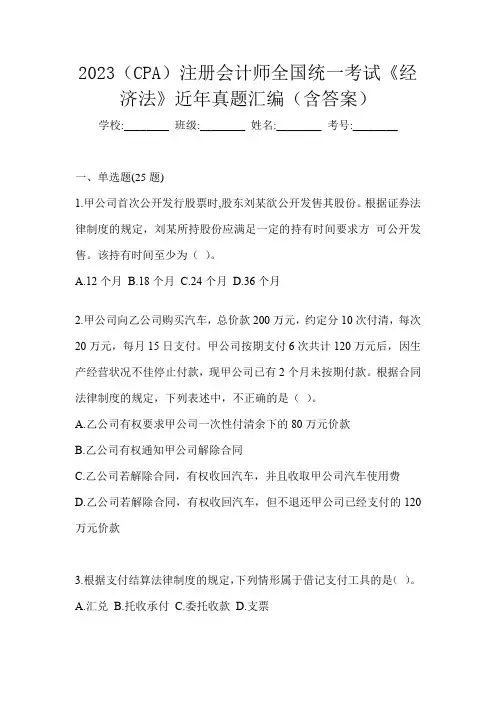 2023（CPA）注册会计师全国统一考试《经济法》近年真题汇编（含答案）

学校:________ 班级:________ 姓名:________ 考号:________

一、单选题(25 题)

1.甲公司首次公开发行股票时,股东刘某欲公开发售其股份。根据证券法律制度的规定，刘某所持股份应满足一定的持有时间要求方 可公开发售。该持有时间至少为（ ）。

A.12 个月 B.18 个月 C.24 个月 D.36 个月

2.甲公司向乙公司购买汽车，总价款 200 万元，约定分 10 次付清，每次 20 万元，每月 15 日支付。甲公司按期支付 6 次共计 120 万元后，因生产经营状况不佳停止付款，现甲公司已有 2 个月未按期付款。根据合同法律制度的规定，下列表述中，不正确的是（ ）。

A.乙公司有权要求甲公司一次性付清余下的 80 万元价款

B.乙公司有权通知甲公司解除合同

C.乙公司若解除合同，有权收回汽车，并且收取甲公司汽车使用费

D.乙公司若解除合同，有权收回汽车，但不退还甲公司已经支付的 120 万元价款

3.根据支付结算法律制度的规定,下列情形属于借记支付工具的是( )。

A.汇兑 B.托收承付 C.委托收款 D.支票